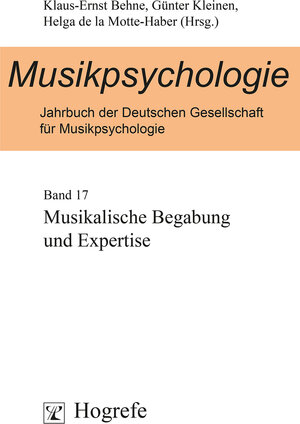 Klaus-Ernst Behne, Günter Kleinen,
Helga de la Motte-Haber (Hrsg.)

Musikpsychologie

Jahrbuch der Deutschen Gesellschaft für Musikpsychologie

Band 17

Musikalische Begabung und Expertise

Hogrefe